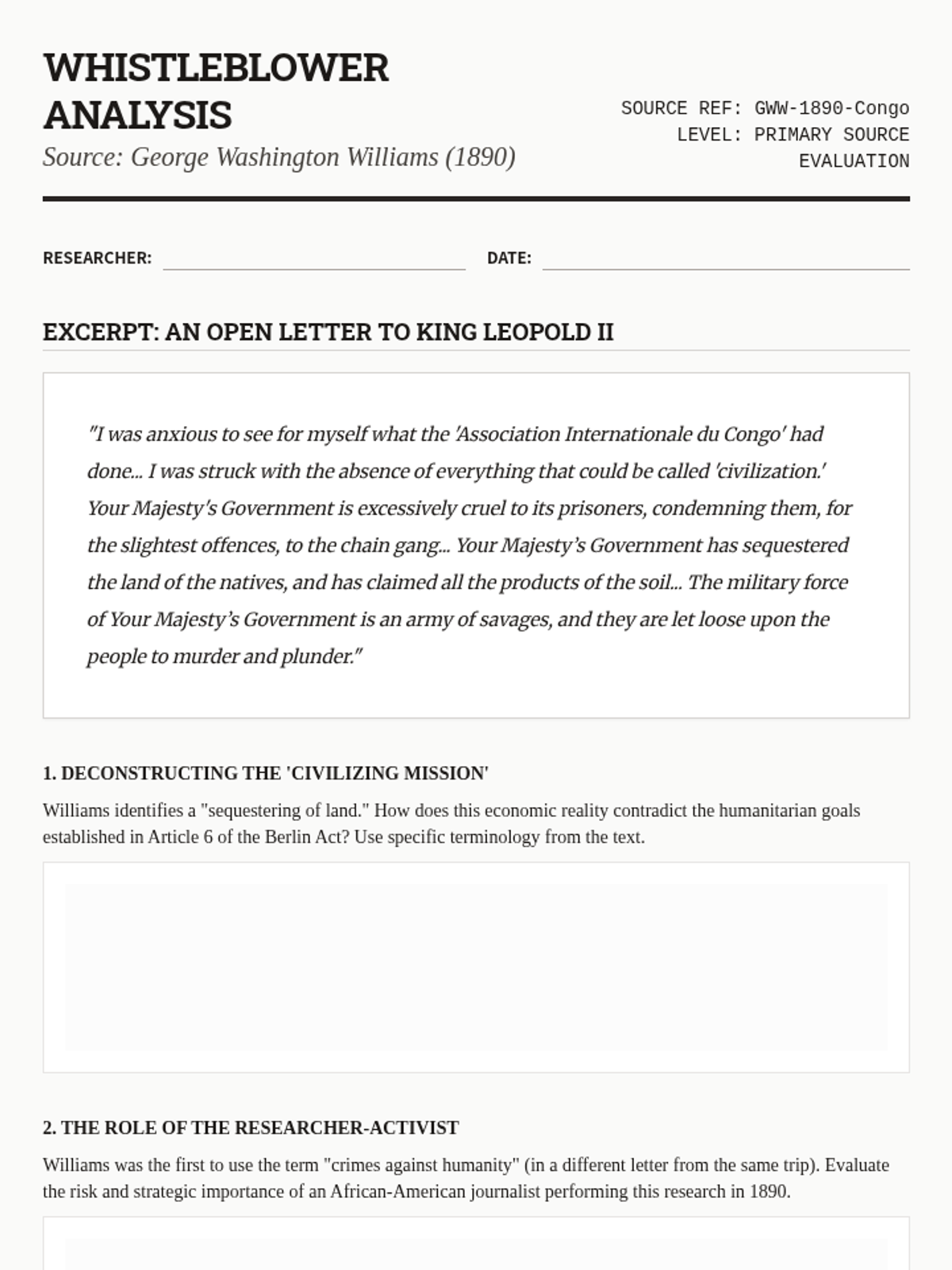 WHISTLEBLOWER ANALYSIS
Source: George Washington Williams (1890)

SOURCE REF: GWW-1890-Congo
LEVEL: PRIMARY SOURCE EVALUATION

RESEARCHER: DATE:

EXCERPT: AN OPEN LETTER TO KING LEOPOLD II

"I was anxious to see for myself what the 'Association Internationale du Congo' had done... I was struck with the absence of everything that could be called 'civilization.' Your Majesty's Government is excessively cruel to its prisoners, condemning them, for the slightest offences, to the chain gang... Your Majesty's Government has sequestered the land of the natives, and has claimed all the products of the soil... The military force of Your Majesty's Government is an army of savages, and they are let loose upon the people to murder and plunder."

1. DECONSTRUCTING THE 'CIVILIZING MISSION'

Williams identifies a "sequestering of land." How does this economic reality contradict the humanitarian goals established in Article 6 of the Berlin Act? Use specific terminology from the text.

2. THE ROLE OF THE RESEARCHER-ACTIVIST

Williams was the first to use the term "crimes against humanity" (in a different letter from the same trip). Evaluate the risk and strategic importance of an African-American journalist performing this research in 1890.